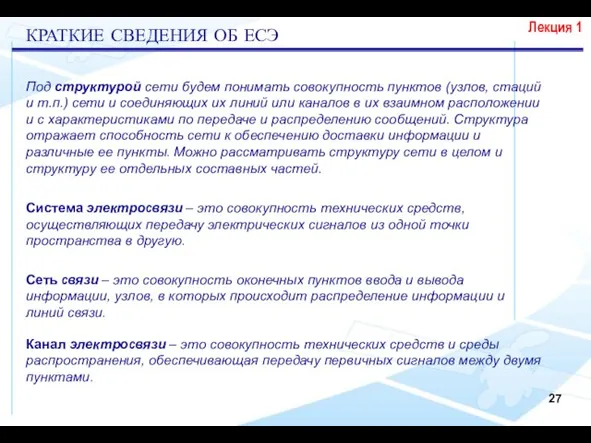 КРАТКИЕ СВЕДЕНИЯ ОБ ЕСЭ

Лекция 1

Под структурой сети будем понимать совокупность пунктов (узлов, стаций и т.п.) сети и соединяющих их линий или каналов в их взаимном расположении и с характеристиками по передаче и распределению сообщений. Структура отражает способность сети к обеспечению доставки информации и различные ее пункты. Можно рассматривать структуру сети в целом и структуру ее отдельных составных частей.

Система электросвязи – это совокупность технических средств, осуществляющих передачу электрических сигналов из одной точки пространства в другую.

Сеть связи – это совокупность оконечных пунктов ввода и вывода информации, узлов, в которых происходит распределение информации и линий связи.

Канал электросвязи – это совокупность технических средств и среды распространения, обеспечивающая передачу первичных сигналов между двумя пунктами.

27